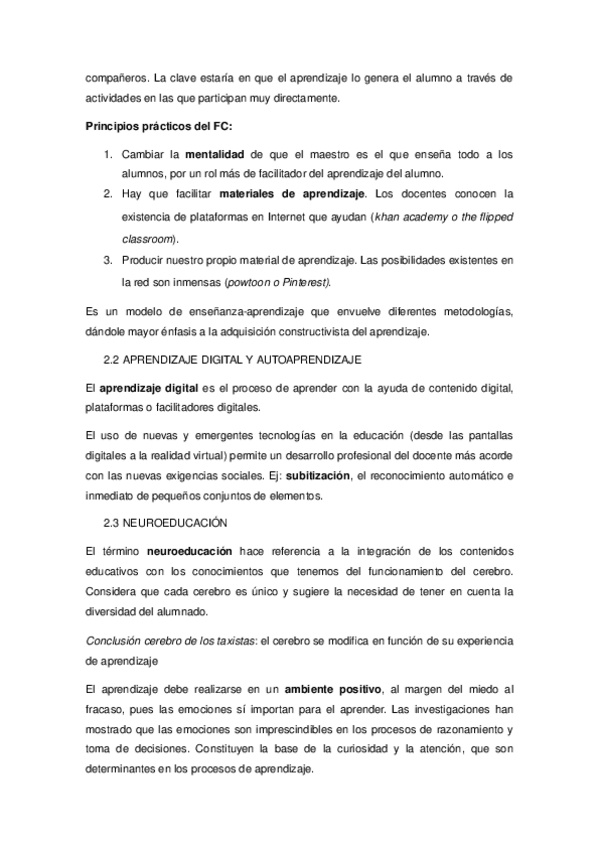 compañeros. La clave estaría en que el aprendizaje lo genera el alumno a través de actividades en las que participan muy directamente.

Principios prácticos del FC:

1. Cambiar la mentalidad de que el maestro es el que enseña todo a los alumnos, por un rol más de facilitador del aprendizaje del alumno.
2. Hay que facilitar materiales de aprendizaje. Los docentes conocen la existencia de plataformas en Internet que ayudan (khan academy o the flipped classroom).
3. Producir nuestro propio material de aprendizaje. Las posibilidades existentes en la red son inmensas (powtoon o Pinterest).

Es un modelo de enseñanza-aprendizaje que envuelve diferentes metodologías, dándole mayor énfasis a la adquisición constructivista del aprendizaje.

2.2 APRENDIZAJE DIGITAL Y AUTOAPRENDIZAJE

El aprendizaje digital es el proceso de aprender con la ayuda de contenido digital, plataformas o facilitadores digitales.

El uso de nuevas y emergentes tecnologías en la educación (desde las pantallas digitales a la realidad virtual) permite un desarrollo profesional del docente más acorde con las nuevas exigencias sociales. Ej: subitización, el reconocimiento automático e inmediato de pequeños conjuntos de elementos.

2.3 NEUROEDUCACIÓN

El término neuroeducación hace referencia a la integración de los contenidos educativos con los conocimientos que tenemos del funcionamiento del cerebro. Considera que cada cerebro es único y sugiere la necesidad de tener en cuenta la diversidad del alumnado.

Conclusión cerebro de los taxistas: el cerebro se modifica en función de su experiencia de aprendizaje

El aprendizaje debe realizarse en un ambiente positivo, al margen del miedo al fracaso, pues las emociones sí importan para el aprender. Las investigaciones han mostrado que las emociones son imprescindibles en los procesos de razonamiento y toma de decisiones. Constituyen la base de la curiosidad y la atención, que son determinantes en los procesos de aprendizaje.